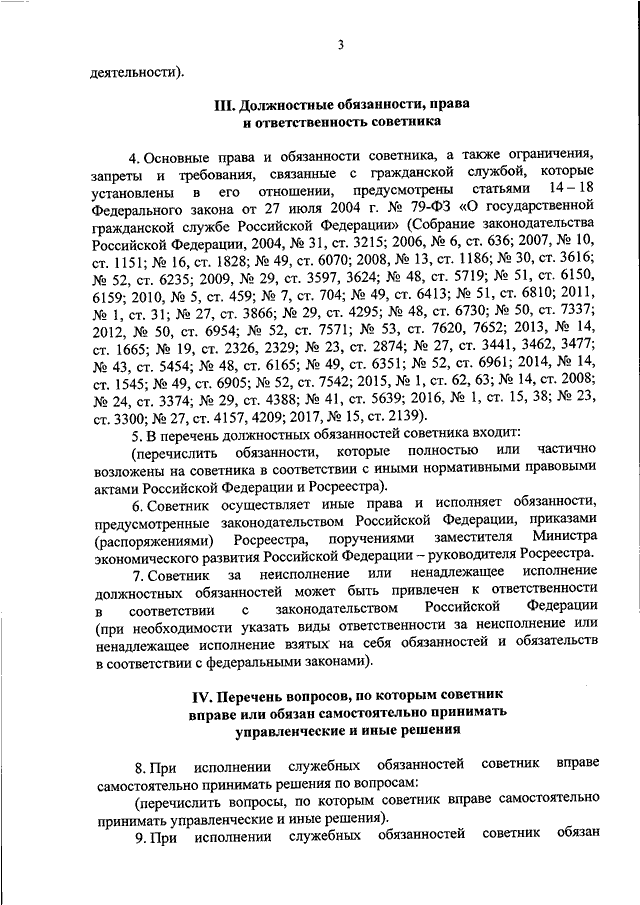 3

деятельности).

III. Должностные обязанности, права и ответственность советника

4. Основные права и обязанности советника, а также ограничения, запреты и требования, связанные с гражданской службой, которые установлены в его отношении, предусмотрены статьями 14 – 18 Федерального закона от 27 июля 2004 г. № 79-ФЗ «О государственной гражданской службе Российской Федерации» (Собрание законодательства Российской Федерации, 2004, № 31, ст. 3215; 2006, № 6, ст. 636; 2007, № 10, ст. 1151; № 16, ст. 1828; № 49, ст. 6070; 2008, № 13, ст. 1186; № 30, ст. 3616; № 52, ст. 6235; 2009, № 29, ст. 3597, 3624; № 48, ст. 5719; № 51, ст. 6150, 6159; 2010, № 5, ст. 459; № 7, ст. 704; № 49, ст. 6413; № 51, ст. 6810; 2011, № 1, ст. 31; № 27, ст. 3866; № 29, ст. 4295; № 48, ст. 6730; № 50, ст. 7337; 2012, № 50, ст. 6954; № 52, ст. 7571; № 53, ст. 7620, 7652; 2013, № 14, ст. 1665; № 19, ст. 2326, 2329; № 23, ст. 2874; № 27, ст. 3441, 3462, 3477; № 43, ст. 5454; № 48, ст. 6165; № 49, ст. 6351; № 52, ст. 6961; 2014, № 14, ст. 1545; № 49, ст. 6905; № 52, ст. 7542; 2015, № 1, ст. 62, 63; № 14, ст. 2008; № 24, ст. 3374; № 29, ст. 4388; № 41, ст. 5639; 2016, № 1, ст. 15, 38; № 23, ст. 3300; № 27, ст. 4157, 4209; 2017, № 15, ст. 2139).

5. В перечень должностных обязанностей советника входит:

(перечислить обязанности, которые полностью или частично возложены на советника в соответствии с иными нормативными правовыми актами Российской Федерации и Росреестра).

6. Советник осуществляет иные права и исполняет обязанности, предусмотренные законодательством Российской Федерации, приказами (распоряжениями) Росреестра, поручениями заместителя Министра экономического развития Российской Федерации – руководителя Росреестра.

7. Советник за неисполнение или ненадлежащее исполнение должностных обязанностей может быть привлечен к ответственности в соответствии с законодательством Российской Федерации (при необходимости указать виды ответственности за неисполнение или ненадлежащее исполнение взятых на себя обязанностей и обязательств в соответствии с федеральными законами).

IV. Перечень вопросов, по которым советник вправе или обязан самостоятельно принимать управленческие и иные решения

8. При исполнении служебных обязанностей советник вправе самостоятельно принимать решения по вопросам:

(перечислить вопросы, по которым советник вправе самостоятельно принимать управленческие и иные решения).

9. При исполнении служебных обязанностей советник обязан